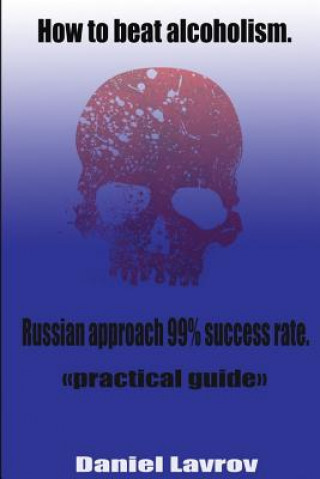 How to beat alcoholism.

Russian approach 99% success rate.

«practical guide»

Daniel Lavrov